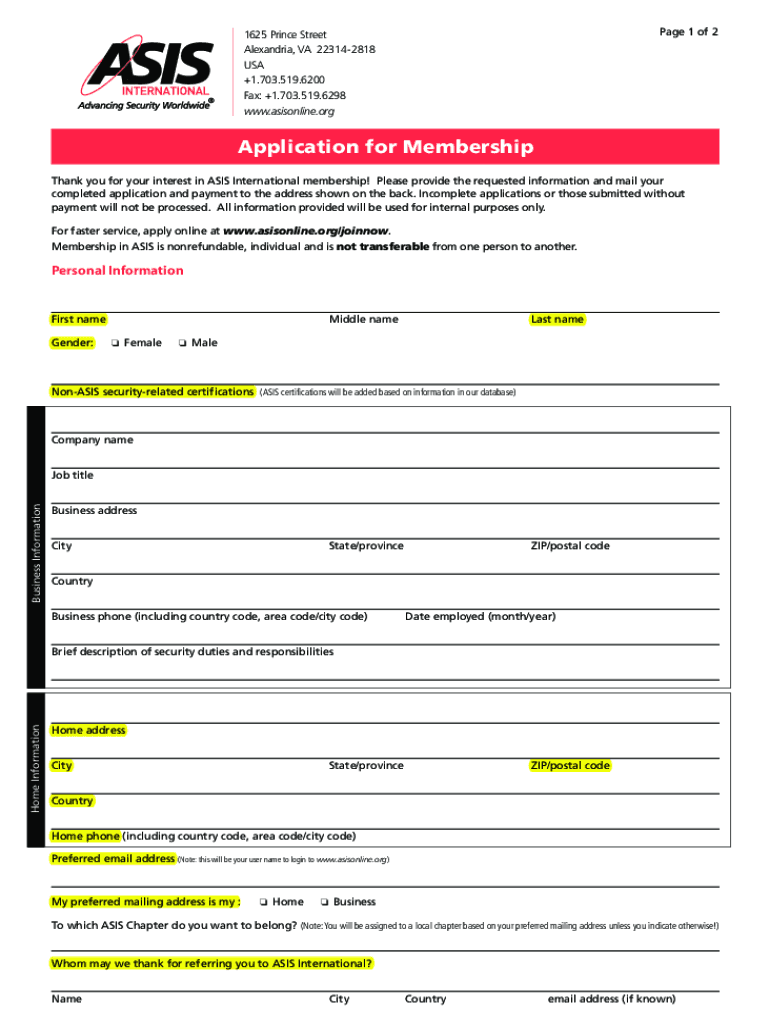 ASIS INTERNATIONAL
Advancing Security Worldwide®

1625 Prince Street
Alexandria, VA 22314-2818
USA
+1.703.519.6200
Fax: +1.703.519.6298
www.asisonline.org

Page 1 of 2

Application for Membership

Thank you for your interest in ASIS International membership! Please provide the requested information and mail your completed application and payment to the address shown on the back. Incomplete applications or those submitted without payment will not be processed. All information provided will be used for internal purposes only.

For faster service, apply online at www.asisonline.org/joinnow.
Membership in ASIS is nonrefundable, individual and is not transferable from one person to another.

Personal Information

First name Middle name Last name

Gender: ❑ Female ❑ Male

Non-ASIS security-related certifications (ASIS certifications will be added based on information in our database)

Business Information

Company name

Job title

Business address

City State/province ZIP/postal code

Country

Business phone (including country code, area code/city code) Date employed (month/year)

Brief description of security duties and responsibilities

Home Information

Home address

City State/province ZIP/postal code

Country

Home phone (including country code, area code/city code)

Preferred email address (Note: this will be your user name to login to www.asisonline.org)

My preferred mailing address is my : ❑ Home ❑ Business

To which ASIS Chapter do you want to belong? (Note: You will be assigned to a local chapter based on your preferred mailing address unless you indicate otherwise!)

Whom may we thank for referring you to ASIS International?

Name City Country email address (if known)